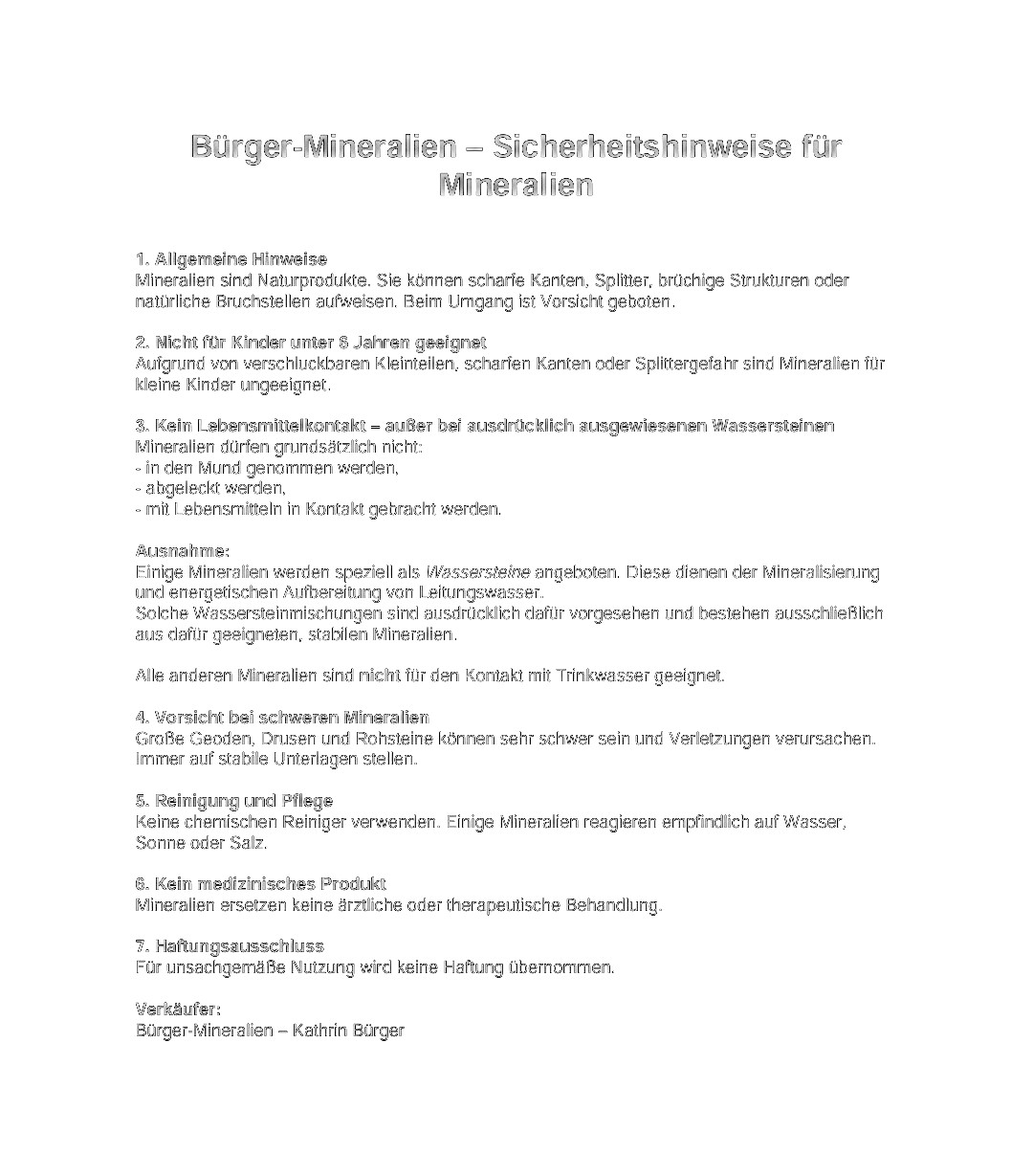 Bürger-Mineralien – Sicherheitshinweise für Mineralien

1. Allgemeine Hinweise
Mineralien sind Naturprodukte. Sie können scharfe Kanten, Splitter, brüchige Strukturen oder natürliche Bruchstellen aufweisen. Beim Umgang ist Vorsicht geboten.

2. Nicht für Kinder unter 6 Jahren geeignet
Aufgrund von verschluckbaren Kleinteilen, scharfen Kanten oder Splittergefahr sind Mineralien für kleine Kinder ungeeignet.

3. Kein Lebensmittelkontakt – außer bei ausdrücklich ausgewiesenen Wassersteinen
Mineralien dürfen grundsätzlich nicht:
- in den Mund genommen werden,
- abgeleckt werden,
- mit Lebensmitteln in Kontakt gebracht werden.

Ausnahme:
Einige Mineralien werden speziell als Wassersteine angeboten. Diese dienen der Mineralisierung und energetischen Aufbereitung von Leitungswasser.
Solche Wassersteinmischungen sind ausdrücklich dafür vorgesehen und bestehen ausschließlich aus dafür geeigneten, stabilen Mineralien.

Alle anderen Mineralien sind nicht für den Kontakt mit Trinkwasser geeignet.

4. Vorsicht bei schweren Mineralien
Große Geoden, Drusen und Rohsteine können sehr schwer sein und Verletzungen verursachen. Immer auf stabile Unterlagen stellen.

5. Reinigung und Pflege
Keine chemischen Reiniger verwenden. Einige Mineralien reagieren empfindlich auf Wasser, Sonne oder Salz.

6. Kein medizinisches Produkt
Mineralien ersetzen keine ärztliche oder therapeutische Behandlung.

7. Haftungsausschluss
Für unsachgemäße Nutzung wird keine Haftung übernommen.

Verkäufer:
Bürger-Mineralien – Kathrin Bürger